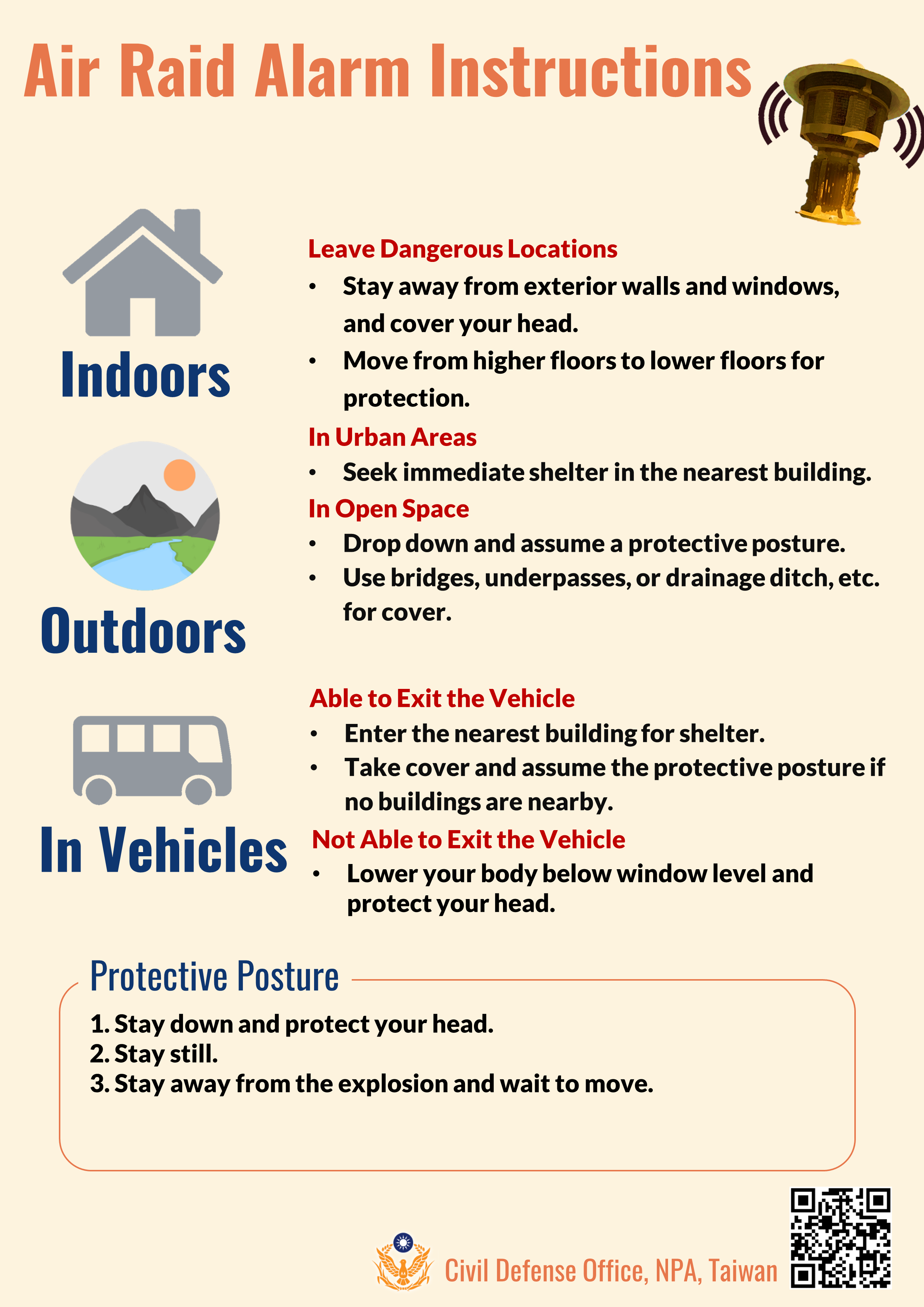 Air Raid Alarm Instructions

Indoors

Leave Dangerous Locations
• Stay away from exterior walls and windows, and cover your head.
• Move from higher floors to lower floors for protection.

Outdoors

In Urban Areas
• Seek immediate shelter in the nearest building.
In Open Space
• Drop down and assume a protective posture.
• Use bridges, underpasses, or drainage ditch, etc. for cover.

In Vehicles

Able to Exit the Vehicle
• Enter the nearest building for shelter.
• Take cover and assume the protective posture if no buildings are nearby.
Not Able to Exit the Vehicle
• Lower your body below window level and protect your head.

Protective Posture
1. Stay down and protect your head.
2. Stay still.
3. Stay away from the explosion and wait to move.

Civil Defense Office, NPA, Taiwan